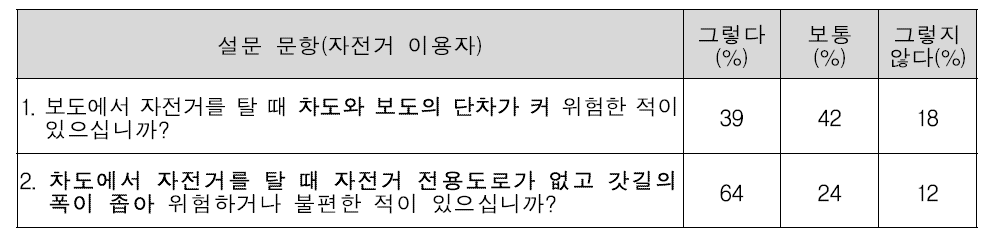 | 설문 문항(자전거 이용자) | 그렇다 (%) | 보통 (%) | 그렇지 않다(%) |
|---|---|---|---|
| 1. 보도에서 자전거를 탈 때 차도와 보도의 단차가 커 위험한 적이 있으십니까? | 39 | 42 | 18 |
| 2. 차도에서 자전거를 탈 때 자전거 전용도로가 없고 갓길의 폭이 좁아 위험하거나 불편한 적이 있으십니까? | 64 | 24 | 12 |